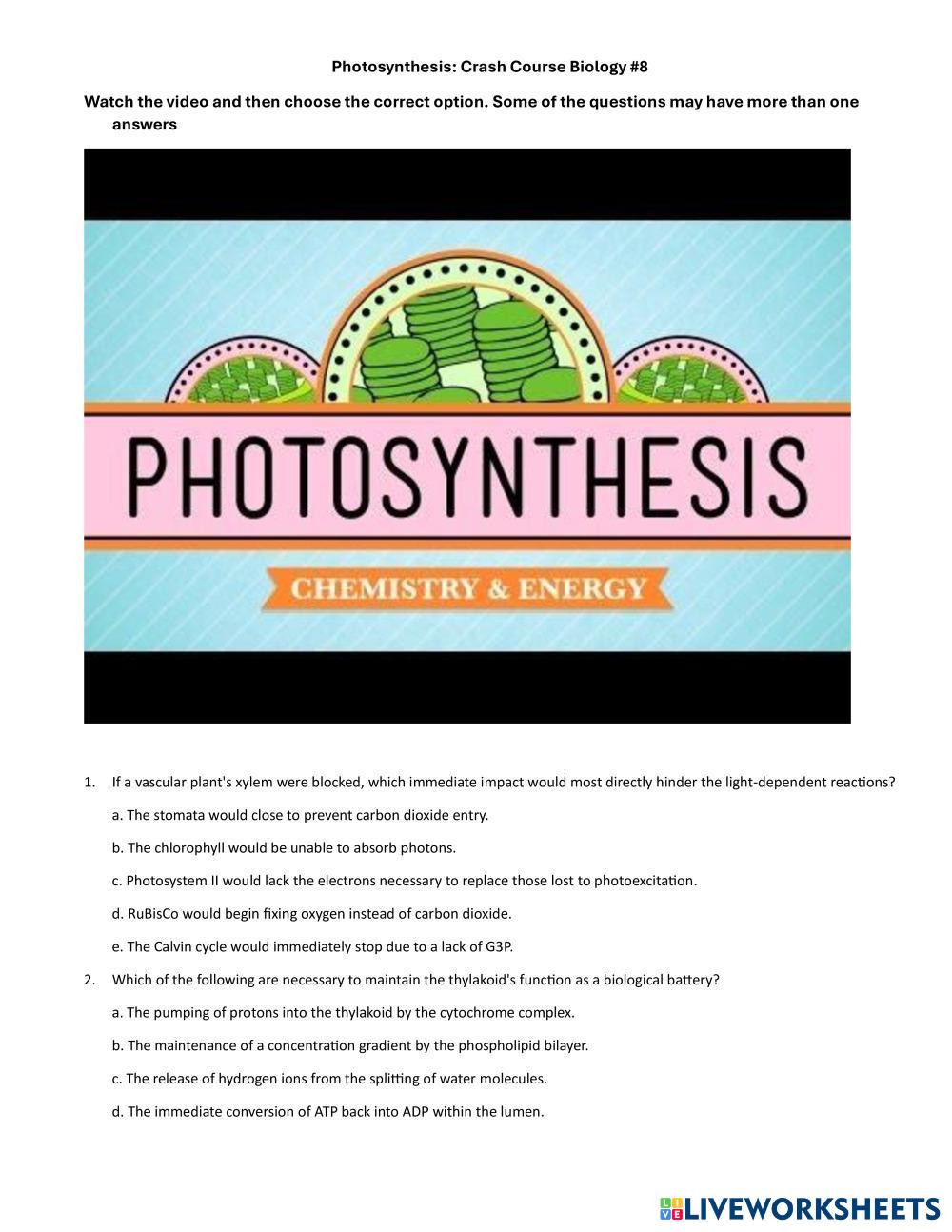 Photosynthesis: Crash Course Biology #8

Watch the video and then choose the correct option. Some of the questions may have more than one answers

PHOTOSYNTHESIS

CHEMISTRY & ENERGY

1. If a vascular plant's xylem were blocked, which immediate impact would most directly hinder the light-dependent reactions?

a. The stomata would close to prevent carbon dioxide entry.

b. The chlorophyll would be unable to absorb photons.

c. Photosystem II would lack the electrons necessary to replace those lost to photoexcitation.

d. RuBisCo would begin fixing oxygen instead of carbon dioxide.

e. The Calvin cycle would immediately stop due to a lack of G3P.

2. Which of the following are necessary to maintain the thylakoid's function as a biological battery?

a. The pumping of protons into the thylakoid by the cytochrome complex.

b. The maintenance of a concentration gradient by the phospholipid bilayer.

c. The release of hydrogen ions from the splitting of water molecules.

d. The immediate conversion of ATP back into ADP within the lumen.

LIVEWORKSHEETS